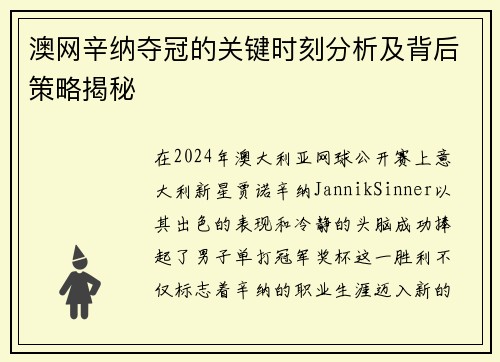 澳网辛纳夺冠的关键时刻分析及背后策略揭秘

在2024年澳大利亚网球公开赛上意大利新星贾诺辛纳JannikSinner以其出色的表现和冷静的头脑成功捧起了男子单打冠军奖杯这一胜利不仅标志着辛纳的职业生涯迈入新的